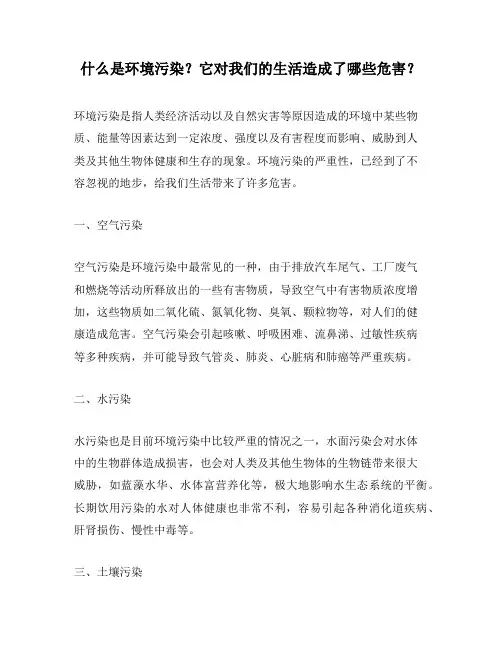 什么是环境污染？它对我们的生活造成了哪些危害？

环境污染是指人类经济活动以及自然灾害等原因造成的环境中某些物质、能量等因素达到一定浓度、强度以及有害程度而影响、威胁到人类及其他生物体健康和生存的现象。环境污染的严重性，已经到了不容忽视的地步，给我们生活带来了许多危害。

一、空气污染

空气污染是环境污染中最常见的一种，由于排放汽车尾气、工厂废气和燃烧等活动所释放出的一些有害物质，导致空气中有害物质浓度增加，这些物质如二氧化硫、氮氧化物、臭氧、颗粒物等，对人们的健康造成危害。空气污染会引起咳嗽、呼吸困难、流鼻涕、过敏性疾病等多种疾病，并可能导致气管炎、肺炎、心脏病和肺癌等严重疾病。

二、水污染

水污染也是目前环境污染中比较严重的情况之一，水面污染会对水体中的生物群体造成损害，也会对人类及其他生物体的生物链带来很大威胁，如蓝藻水华、水体富营养化等，极大地影响水生态系统的平衡。长期饮用污染的水对人体健康也非常不利，容易引起各种消化道疾病、肝肾损伤、慢性中毒等。

三、土壤污染